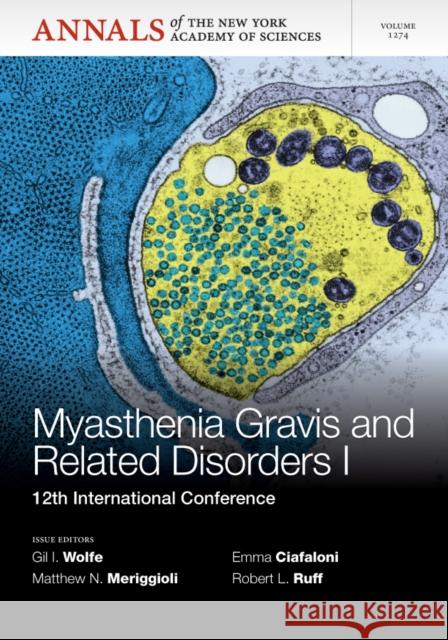 ANNALS of THE NEW YORK ACADEMY OF SCIENCES

VOLUME 1274

Myasthenia Gravis and Related Disorders I

12th International Conference

ISSUE EDITORS

Gil I. Wolfe

Matthew N. Meriggioli

Emma Ciafaloni

Robert L. Ruff

Kraina Książek